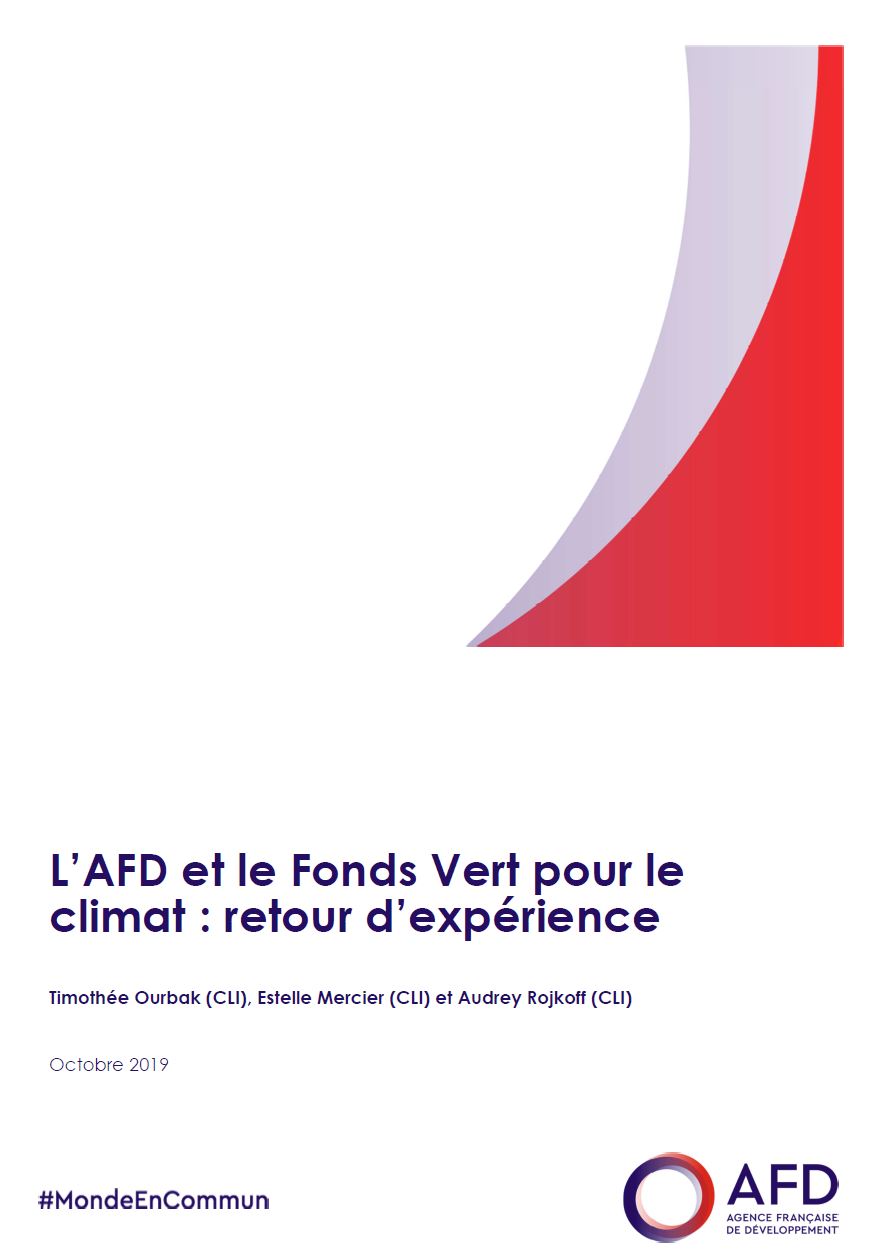 L’AFD et le Fonds Vert pour le climat : retour d’expérience

Timothée Ourbak (CLI), Estelle Mercier (CLI) et Audrey Rojkoff (CLI)

Octobre 2019

#MondeEnCommun

AFD
AGENCE FRANÇAISE DE DÉVELOPPEMENT